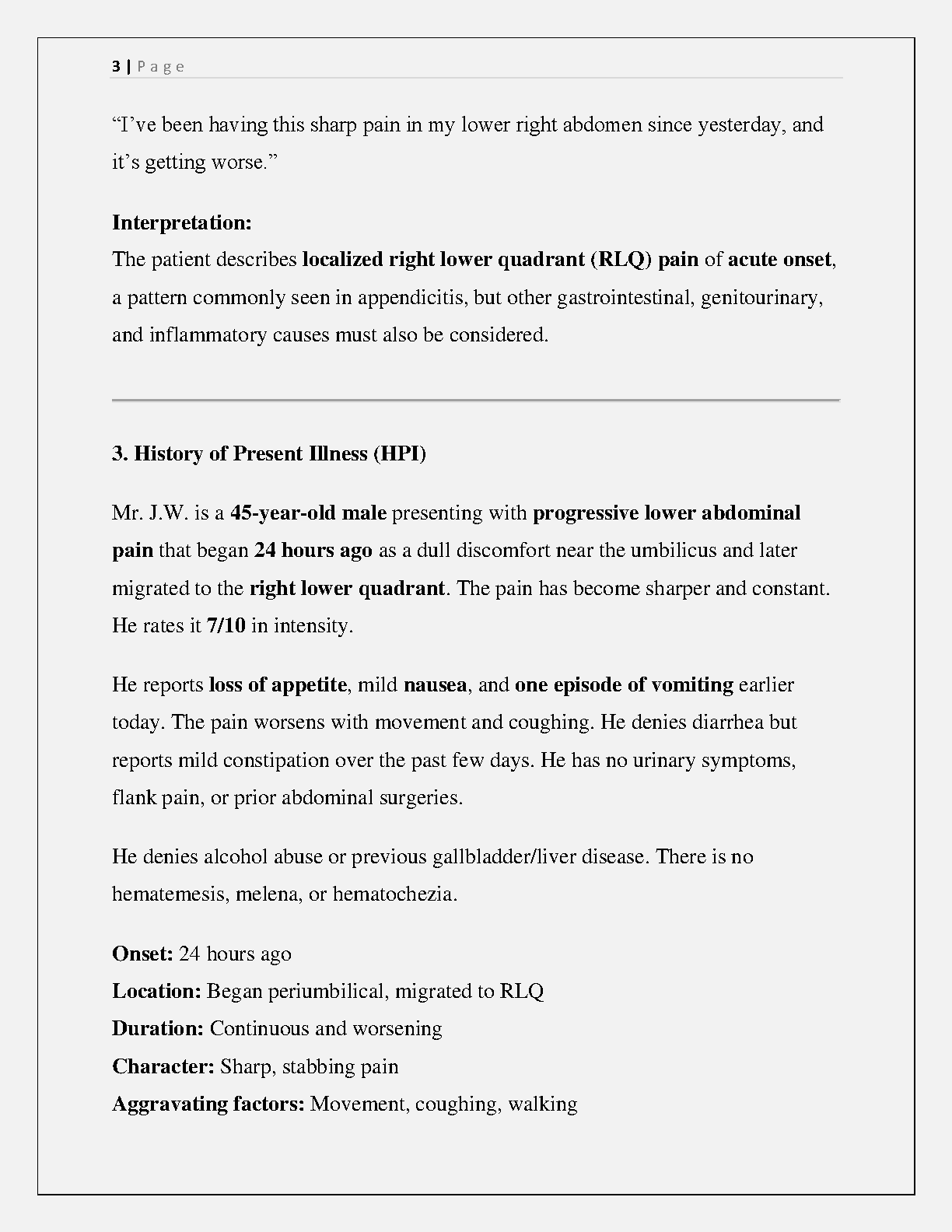 3 | Page

“I’ve been having this sharp pain in my lower right abdomen since yesterday, and it’s getting worse.”

Interpretation:
The patient describes localized right lower quadrant (RLQ) pain of acute onset, a pattern commonly seen in appendicitis, but other gastrointestinal, genitourinary, and inflammatory causes must also be considered.

3. History of Present Illness (HPI)

Mr. J.W. is a 45-year-old male presenting with progressive lower abdominal pain that began 24 hours ago as a dull discomfort near the umbilicus and later migrated to the right lower quadrant. The pain has become sharper and constant. He rates it 7/10 in intensity.

He reports loss of appetite, mild nausea, and one episode of vomiting earlier today. The pain worsens with movement and coughing. He denies diarrhea but reports mild constipation over the past few days. He has no urinary symptoms, flank pain, or prior abdominal surgeries.

He denies alcohol abuse or previous gallbladder/liver disease. There is no hematemesis, melena, or hematochezia.

Onset: 24 hours ago
Location: Began periumbilical, migrated to RLQ
Duration: Continuous and worsening
Character: Sharp, stabbing pain
Aggravating factors: Movement, coughing, walking